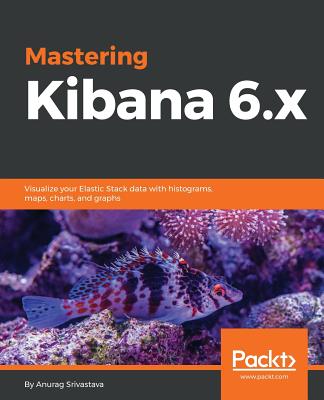 Mastering
Kibana 6.x

Visualize your Elastic Stack data with histograms, maps, charts, and graphs

Packt>
www.packt.com

By Anurag Srivastava